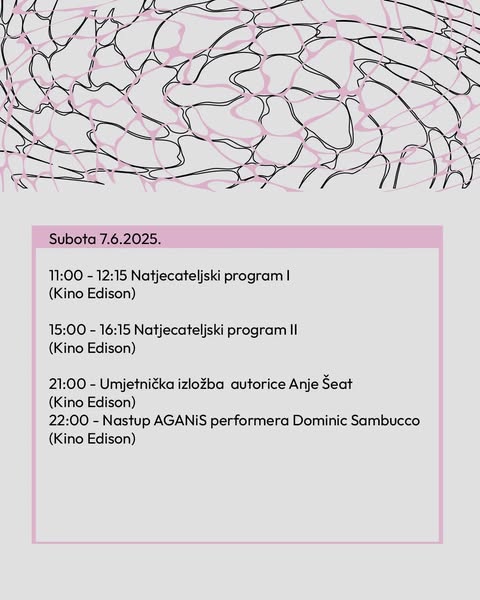 Subota 7.6.2025.

11:00 - 12:15 Natjecateljski program I
(Kino Edison)

15:00 - 16:15 Natjecateljski program II
(Kino Edison)

21:00 - Umjetnička izložba autorice Anje Šeat
(Kino Edison)
22:00 - Nastup AGANiS performera Dominic Sambucco
(Kino Edison)